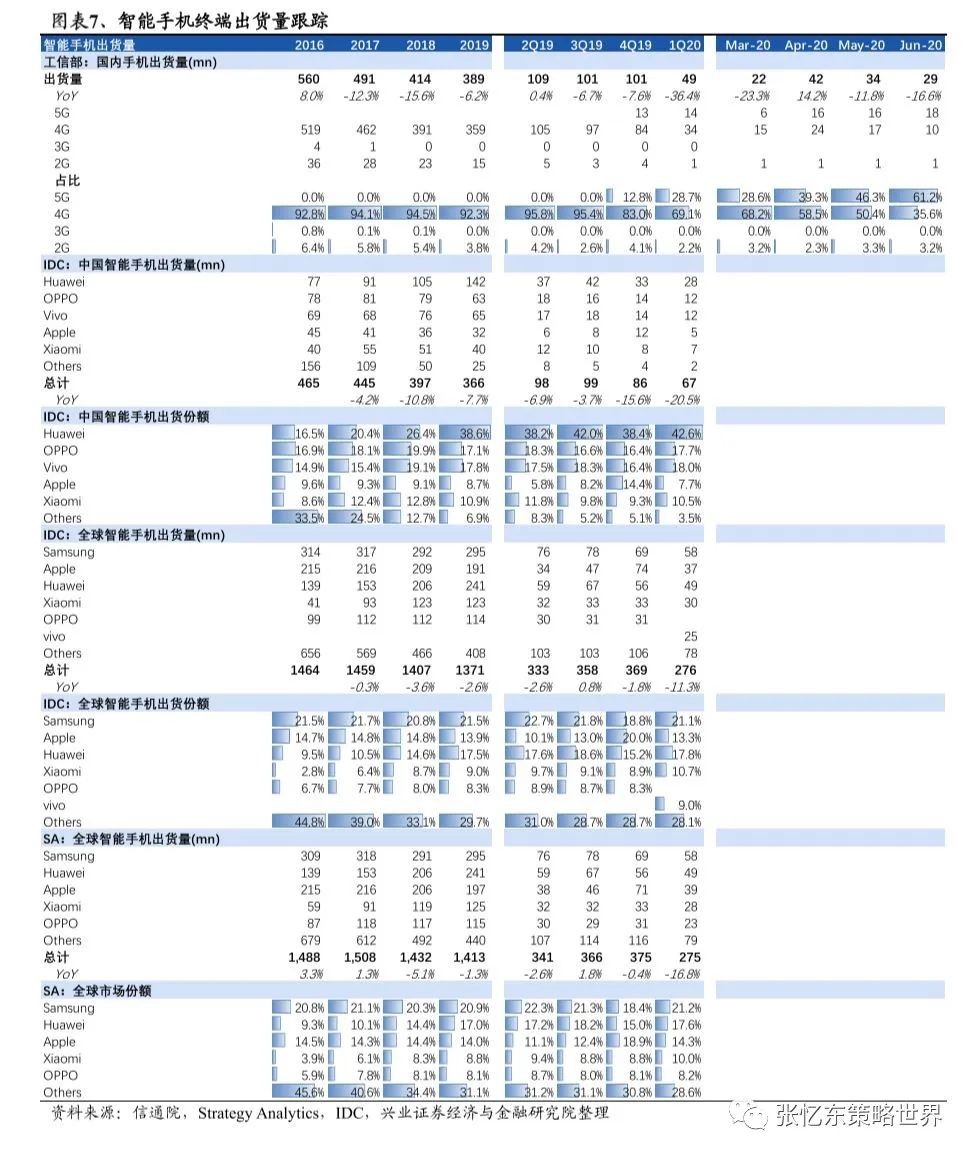 图表7、智能手机终端出货量跟踪

| 智能手机出货量 | 2016 | 2017 | 2018 | 2019 | 2Q19 | 3Q19 | 4Q19 | 1Q20 | Mar-20 | Apr-20 | May-20 | Jun-20 |
|---|---|---|---|---|---|---|---|---|---|---|---|---|
| 工信部：国内手机出货量(mn) | | | | | | | | | | | | |
| 出货量 | 560 | 491 | 414 | 389 | 109 | 101 | 101 | 49 | 22 | 42 | 34 | 29 |
| YoY | 8.0% | -12.3% | -15.6% | -6.2% | 0.4% | -6.7% | -7.6% | -36.4% | -23.3% | 14.2% | -11.8% | -16.6% |
| 5G | | | | | | | 13 | 14 | 6 | 16 | 16 | 18 |
| 4G | 519 | 462 | 391 | 359 | 105 | 97 | 84 | 34 | 15 | 24 | 17 | 10 |
| 3G | 4 | 1 | 0 | 0 | 0 | 0 | 0 | 0 | | | | |
| 2G | 36 | 28 | 23 | 15 | 5 | 3 | 4 | 1 | 1 | 1 | 1 | 1 |
| 占比 | | | | | | | | | | | | |
| 5G | 0.0% | 0.0% | 0.0% | 0.0% | 0.0% | 0.0% | 12.8% | 28.7% | 28.6% | 39.3% | 46.3% | 61.2% |
| 4G | 92.8% | 94.1% | 94.5% | 92.3% | 95.8% | 95.4% | 83.0% | 69.1% | 68.2% | 58.5% | 50.4% | 35.6% |
| 3G | 0.8% | 0.1% | 0.1% | 0.0% | 0.0% | 0.0% | 0.0% | 0.0% | 0.0% | 0.0% | 0.0% | 0.0% |
| 2G | 6.4% | 5.8% | 5.4% | 3.8% | 4.2% | 2.6% | 4.1% | 2.2% | 3.2% | 2.3% | 3.3% | 3.2% |
| IDC：中国智能手机出货量(mn) | | | | | | | | | | | | |
| Huawei | 77 | 91 | 105 | 142 | 37 | 42 | 33 | 28 | | | | |
| OPPO | 78 | 81 | 79 | 63 | 18 | 16 | 14 | 12 | | | | |
| Vivo | 69 | 68 | 76 | 65 | 17 | 18 | 14 | 12 | | | | |
| Apple | 45 | 41 | 36 | 32 | 6 | 8 | 12 | 5 | | | | |
| Xiaomi | 40 | 55 | 51 | 40 | 12 | 10 | 8 | 7 | | | | |
| Others | 156 | 109 | 50 | 25 | 8 | 5 | 4 | 2 | | | | |
| 总计 | 465 | 445 | 397 | 366 | 98 | 99 | 86 | 67 | | | | |
| YoY | | -4.2% | -10.8% | -7.7% | -6.9% | -3.7% | -15.6% | -20.5% | | | | |
| IDC：中国智能手机出货份额 | | | | | | | | | | | | |
| Huawei | 16.5% | 20.4% | 26.4% | 38.6% | 38.2% | 42.0% | 38.4% | 42.6% | | | | |
| OPPO | 16.9% | 18.1% | 19.9% | 17.1% | 18.3% | 16.6% | 16.4% | 17.7% | | | | |
| Vivo | 14.9% | 15.4% | 19.1% | 17.8% | 17.5% | 18.3% | 16.4% | 18.0% | | | | |
| Apple | 9.6% | 9.3% | 9.1% | 8.7% | 5.8% | 8.2% | 14.4% | 7.7% | | | | |
| Xiaomi | 8.6% | 12.4% | 12.8% | 10.9% | 11.8% | 9.8% | 9.3% | 10.5% | | | | |
| Others | 33.5% | 24.5% | 12.7% | 6.9% | 8.3% | 5.2% | 5.1% | 3.5% | | | | |
| IDC：全球智能手机出货量(mn) | | | | | | | | | | | | |
| Samsung | 314 | 317 | 292 | 295 | 76 | 78 | 69 | 58 | | | | |
| Apple | 215 | 216 | 209 | 191 | 34 | 47 | 74 | 37 | | | | |
| Huawei | 139 | 153 | 206 | 241 | 59 | 67 | 56 | 49 | | | | |
| Xiaomi | 41 | 93 | 123 | 123 | 32 | 33 | 33 | 30 | | | | |
| OPPO | 99 | 112 | 112 | 114 | 30 | 31 | 31 | | | | | |
| vivo | | | | | | | | 25 | | | | |
| Others | 656 | 569 | 466 | 408 | 103 | 103 | 106 | 78 | | | | |
| 总计 | 1464 | 1459 | 1407 | 1371 | 333 | 358 | 369 | 276 | | | | |
| YoY | | -0.3% | -3.6% | -2.6% | -2.6% | 0.8% | -1.8% | -11.3% | | | | |
| IDC：全球智能手机出货份额 | | | | | | | | | | | | |
| Samsung | 21.5% | 21.7% | 20.8% | 21.5% | 22.7% | 21.8% | 18.8% | 21.1% | | | | |
| Apple | 14.7% | 14.8% | 14.8% | 13.9% | 10.1% | 13.0% | 20.0% | 13.3% | | | | |
| Huawei | 9.5% | 10.5% | 14.6% | 17.5% | 17.6% | 18.6% | 15.2% | 17.8% | | | | |
| Xiaomi | 2.8% | 6.4% | 8.7% | 9.0% | 9.7% | 9.1% | 8.9% | 10.7% | | | | |
| OPPO | 6.7% | 7.7% | 8.0% | 8.3% | 8.9% | 8.7% | 8.3% | | | | | |
| vivo | | | | | | | | 9.0% | | | | |
| Others | 44.8% | 39.0% | 33.1% | 29.7% | 31.0% | 28.7% | 28.7% | 28.1% | | | | |
| SA：全球智能手机出货量(mn) | | | | | | | | | | | | |
| Samsung | 309 | 318 | 291 | 295 | 76 | 78 | 69 | 58 | | | | |
| Huawei | 139 | 153 | 206 | 241 | 59 | 67 | 56 | 49 | | | | |
| Apple | 215 | 216 | 206 | 197 | 38 | 46 | 71 | 39 | | | | |
| Xiaomi | 59 | 91 | 119 | 125 | 32 | 32 | 33 | 28 | | | | |
| OPPO | 87 | 118 | 117 | 115 | 30 | 29 | 31 | 23 | | | | |
| Others | 679 | 612 | 492 | 440 | 107 | 114 | 116 | 79 | | | | |
| 总计 | 1,488 | 1,508 | 1,432 | 1,413 | 341 | 366 | 375 | 275 | | | | |
| YoY | 3.3% | 1.3% | -5.1% | -1.3% | -2.6% | 1.8% | -0.4% | -16.8% | | | | |
| SA：全球市场份额 | | | | | | | | | | | | |
| Samsung | 20.8% | 21.1% | 20.3% | 20.9% | 22.3% | 21.3% | 18.4% | 21.2% | | | | |
| Huawei | 9.3% | 10.1% | 14.4% | 17.0% | 17.2% | 18.2% | 15.0% | 17.6% | | | | |
| Apple | 14.5% | 14.3% | 14.4% | 14.0% | 11.1% | 12.4% | 18.9% | 14.3% | | | | |
| Xiaomi | 3.9% | 6.1% | 8.3% | 8.8% | 9.4% | 8.8% | 8.8% | 10.0% | | | | |
| OPPO | 5.9% | 7.8% | 8.1% | 8.1% | 8.7% | 8.0% | 8.1% | 8.2% | | | | |
| Others | 45.6% | 40.6% | 34.4% | 31.1% | 31.2% | 31.1% | 30.8% | 28.6% | | | | |

资料来源：信通院，Strategy Analytics，IDC，兴业证券经济与金融研究院整理

张忆东策略世界